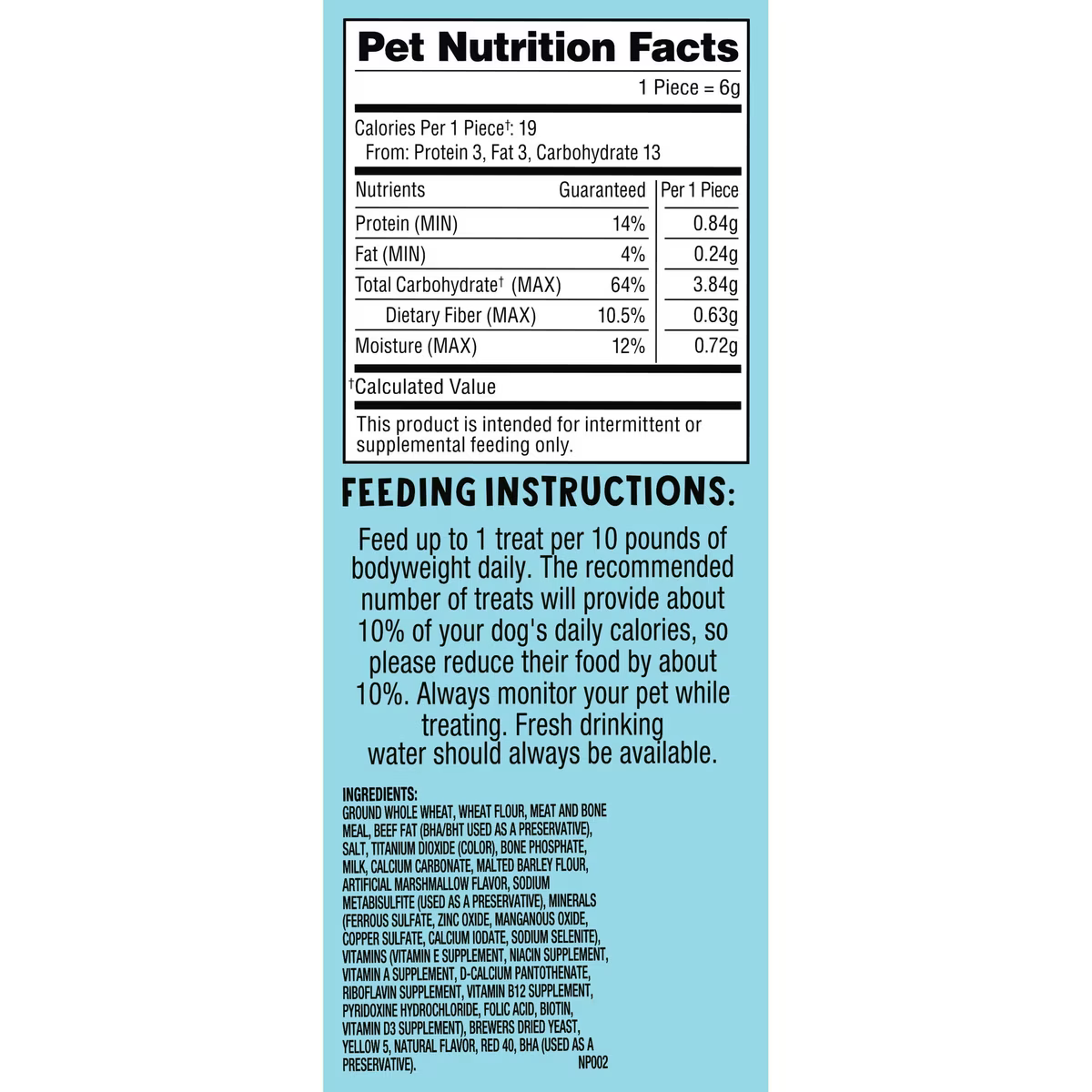 Pet Nutrition Facts

1 Piece = 6g

Calories Per 1 Piece$^{†}$: 19
From: Protein 3, Fat 3, Carbohydrate 13

| Nutrients | Guaranteed | Per 1 Piece |
|---|---|---|
| Protein (MIN) | 14% | 0.84g |
| Fat (MIN) | 4% | 0.24g |
| Total Carbohydrate$^{†}$ (MAX) | 64% | 3.84g |
| Dietary Fiber (MAX) | 10.5% | 0.63g |
| Moisture (MAX) | 12% | 0.72g |

$^{†}$Calculated Value

This product is intended for intermittent or supplemental feeding only.

FEEDING INSTRUCTIONS:

Feed up to 1 treat per 10 pounds of bodyweight daily. The recommended number of treats will provide about 10% of your dog's daily calories, so please reduce their food by about 10%. Always monitor your pet while treating. Fresh drinking water should always be available.

INGREDIENTS:
GROUND WHOLE WHEAT, WHEAT FLOUR, MEAT AND BONE MEAL, BEEF FAT (BHA/BHT USED AS A PRESERVATIVE), SALT, TITANIUM DIOXIDE (COLOR), BONE PHOSPHATE, MILK, CALCIUM CARBONATE, MALTED BARLEY FLOUR, ARTIFICIAL MARSHMALLOW FLAVOR, SODIUM METABISULFITE (USED AS A PRESERVATIVE), MINERALS (FERROUS SULFATE, ZINC OXIDE, MANGANOUS OXIDE, COPPER SULFATE, CALCIUM IODATE, SODIUM SELENITE), VITAMINS (VITAMIN E SUPPLEMENT, NIACIN SUPPLEMENT, VITAMIN A SUPPLEMENT, D-CALCIUM PANTOTHENATE, RIBOFLAVIN SUPPLEMENT, VITAMIN B12 SUPPLEMENT, PYRIDOXINE HYDROCHLORIDE, FOLIC ACID, BIOTIN, VITAMIN D3 SUPPLEMENT), BREWERS DRIED YEAST, YELLOW 5, NATURAL FLAVOR, RED 40, BHA (USED AS A PRESERVATIVE).
NP002